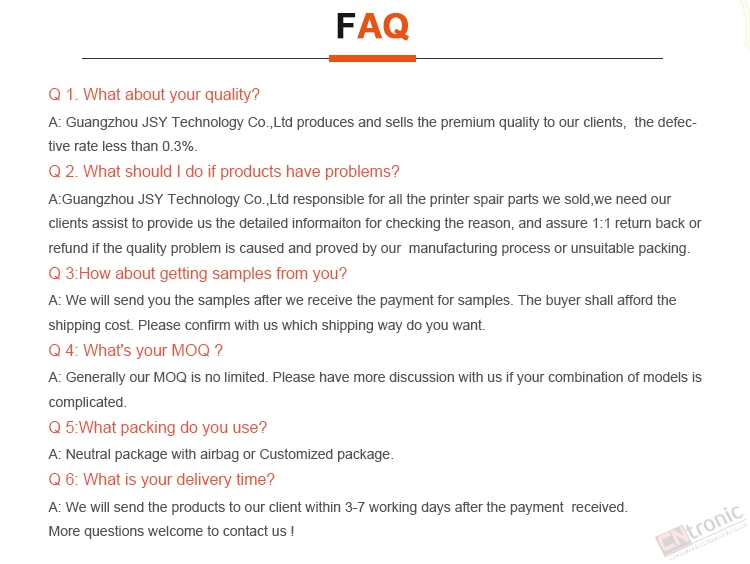 FAQ

Q 1. What about your quality?

A: Guangzhou JSY Technology Co.,Ltd produces and sells the premium quality to our clients, the defective rate less than 0.3%.

Q 2. What should I do if products have problems?

A:Guangzhou JSY Technology Co.,Ltd responsible for all the printer spair parts we sold,we need our clients assist to provide us the detailed informaiton for checking the reason, and assure 1:1 return back or refund if the quality problem is caused and proved by our manufacturing process or unsuitable packing.

Q 3:How about getting samples from you?

A: We will send you the samples after we receive the payment for samples. The buyer shall afford the shipping cost. Please confirm with us which shipping way do you want.

Q 4: What's your MOQ ?

A: Generally our MOQ is no limited. Please have more discussion with us if your combination of models is complicated.

Q 5:What packing do you use?

A: Neutral package with airbag or Customized package.

Q 6: What is your delivery time?

A: We will send the products to our client within 3-7 working days after the payment received.
More questions welcome to contact us !

CNtronic